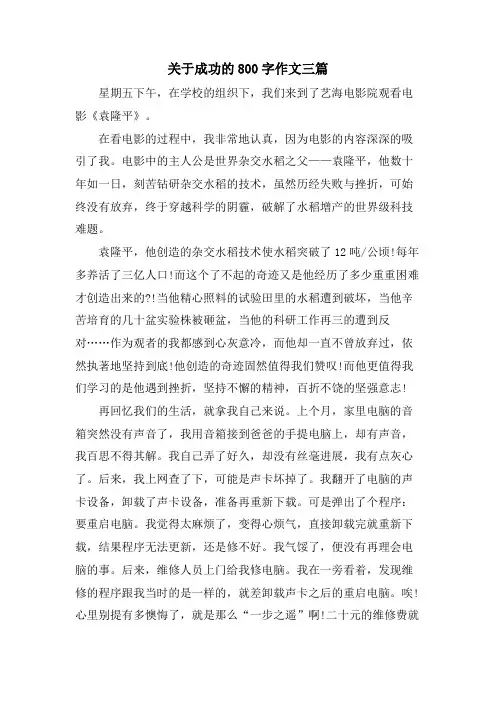 关于成功的800字作文三篇

星期五下午，在学校的组织下，我们来到了艺海电影院观看电影《袁隆平》。

在看电影的过程中，我非常地认真，因为电影的内容深深的吸引了我。电影中的主人公是世界杂交水稻之父——袁隆平，他数十年如一日，刻苦钻研杂交水稻的技术，虽然历经失败与挫折，可始终没有放弃，终于穿越科学的阴霾，破解了水稻增产的世界级科技难题。

袁隆平，他创造的杂交水稻技术使水稻突破了12吨/公顷!每年多养活了三亿人口!而这个了不起的奇迹又是他经历了多少重重困难才创造出来的?!当他精心照料的试验田里的水稻遭到破坏，当他辛苦培育的几十盆实验株被砸盆，当他的科研工作再三的遭到反对……作为观者的我都感到心灰意冷，而他却一直不曾放弃过，依然执著地坚持到底!他创造的奇迹固然值得我们赞叹!而他更值得我们学习的是他遇到挫折，坚持不懈的精神，百折不饶的坚强意志!

再回忆我们的生活，就拿我自己来说。上个月，家里电脑的音箱突然没有声音了，我用音箱接到爸爸的手提电脑上，却有声音，我百思不得其解。我自己弄了好久，却没有丝毫进展，我有点灰心了。后来，我上网查了下，可能是声卡坏掉了。我翻开了电脑的声卡设备，卸载了声卡设备，准备再重新下载。可是弹出了个程序：要重启电脑。我觉得太麻烦了，变得心烦气，直接卸载完就重新下载，结果程序无法更新，还是修不好。我气馁了，便没有再理会电脑的事。后来，维修人员上门给我修电脑。我在一旁看着，发现维修的程序跟我当时的是一样的，就差卸载声卡之后的重启电脑。唉!心里别提有多懊悔了，就是那么“一步之遥”啊!二十元的维修费就